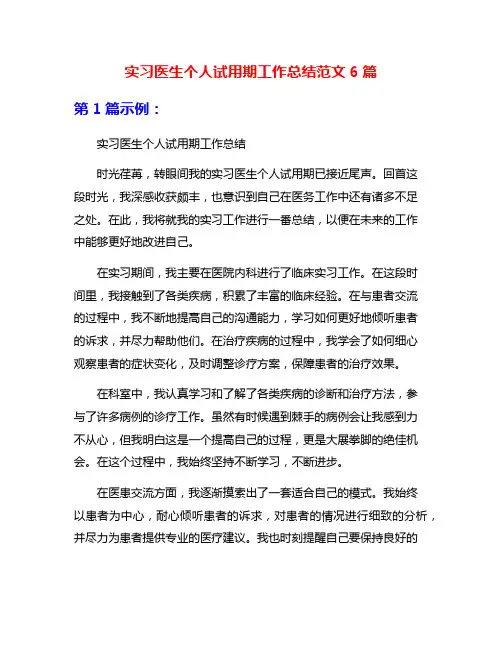 实习医生个人试用期工作总结范文 6 篇

第 1 篇示例：

实习医生个人试用期工作总结

时光荏苒，转眼间我的实习医生个人试用期已接近尾声。回首这段时光，我深感收获颇丰，也意识到自己在医务工作中还有诸多不足之处。在此，我将就我的实习工作进行一番总结，以便在未来的工作中能够更好地改进自己。

在实习期间，我主要在医院内科进行了临床实习工作。在这段时间里，我接触到了各类疾病，积累了丰富的临床经验。在与患者交流的过程中，我不断地提高自己的沟通能力，学习如何更好地倾听患者的诉求，并尽力帮助他们。在治疗疾病的过程中，我学会了如何细心观察患者的症状变化，及时调整诊疗方案，保障患者的治疗效果。

在科室中，我认真学习和了解了各类疾病的诊断和治疗方法，参与了许多病例的诊疗工作。虽然有时候遇到棘手的病例会让我感到力不从心，但我明白这是一个提高自己的过程，更是大展拳脚的绝佳机会。在这个过程中，我始终坚持不断学习，不断进步。

在医患交流方面，我逐渐摸索出了一套适合自己的模式。我始终以患者为中心，耐心倾听患者的诉求，对患者的情况进行细致的分析，并尽力为患者提供专业的医疗建议。我也时刻提醒自己要保持良好的